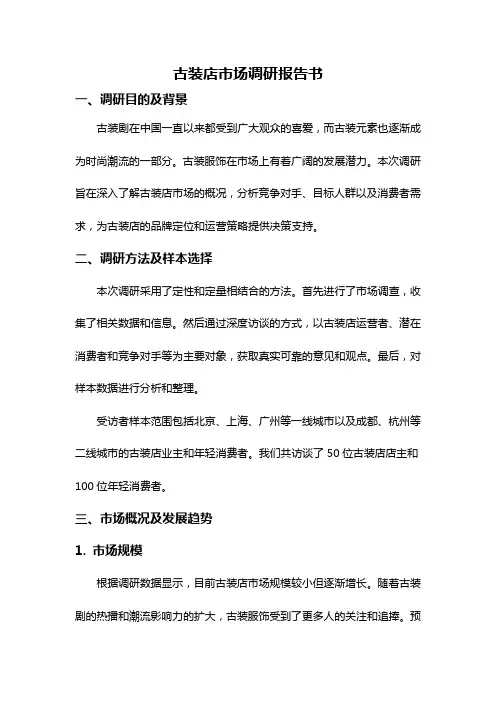 古装店市场调研报告书

一、调研目的及背景

古装剧在中国一直以来都受到广大观众的喜爱，而古装元素也逐渐成为时尚潮流的一部分。古装服饰在市场上有着广阔的发展潜力。本次调研旨在深入了解古装店市场的概况，分析竞争对手、目标人群以及消费者需求，为古装店的品牌定位和运营策略提供决策支持。

二、调研方法及样本选择

本次调研采用了定性和定量相结合的方法。首先进行了市场调查，收集了相关数据和信息。然后通过深度访谈的方式，以古装店运营者、潜在消费者和竞争对手等为主要对象，获取真实可靠的意见和观点。最后，对样本数据进行分析和整理。

受访者样本范围包括北京、上海、广州等一线城市以及成都、杭州等二线城市的古装店业主和年轻消费者。我们共访谈了 50 位古装店店主和 100 位年轻消费者。

三、市场概况及发展趋势

1. 市场规模

根据调研数据显示，目前古装店市场规模较小但逐渐增长。随着古装剧的热播和潮流影响力的扩大，古装服饰受到了更多人的关注和追捧。预